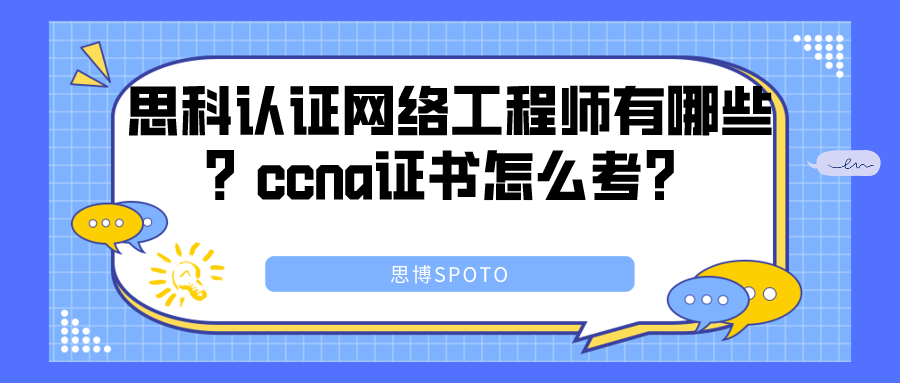 思科认证网络工程师有哪些？ccna证书怎么考？

思博SPOTO